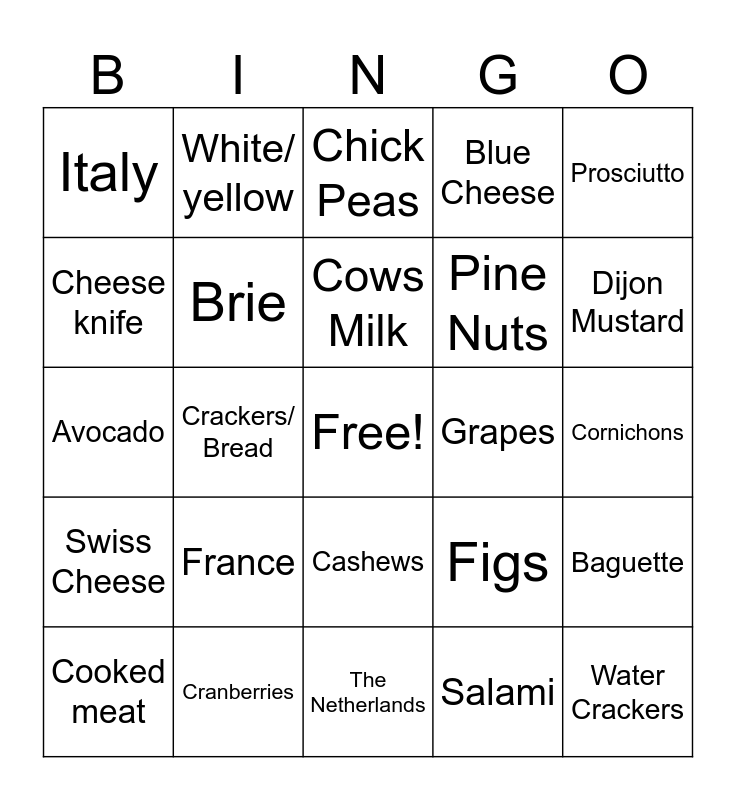 | B | I | N | G | O |
|---|---|---|---|---|
| Italy | White/ yellow | Chick Peas | Blue Cheese | Prosciutto |
| Cheese knife | Brie | Cows Milk | Pine Nuts | Dijon Mustard |
| Avocado | Crackers/ Bread | Free! | Grapes | Cornichons |
| Swiss Cheese | France | Cashews | Figs | Baguette |
| Cooked meat | Cranberries | The Netherlands | Salami | Water Crackers |